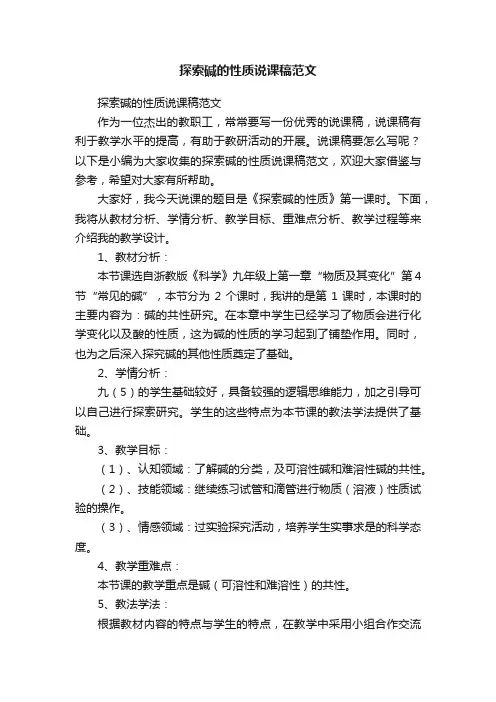 探索碱的性质说课稿范文

探索碱的性质说课稿范文

作为一位杰出的教职工，常常要写一份优秀的说课稿，说课稿有利于教学水平的提高，有助于教研活动的开展。说课稿要怎么写呢？以下是小编为大家收集的探索碱的性质说课稿范文，欢迎大家借鉴与参考，希望对大家有所帮助。

大家好，我今天说课的题目是《探索碱的性质》第一课时。下面，我将从教材分析、学情分析、教学目标、重难点分析、教学过程等来介绍我的教学设计。

1、教材分析：

本节课选自浙教版《科学》九年级上第一章“物质及其变化”第4节“常见的碱”，本节分为 2 个课时，我讲的是第 1 课时，本课时的主要内容为：碱的共性研究。在本章中学生已经学习了物质会进行化学变化以及酸的性质，这为碱的性质的学习起到了铺垫作用。同时，也为之后深入探究碱的其他性质奠定了基础。

2、学情分析：

九（5）的学生基础较好，具备较强的逻辑思维能力，加之引导可以自己进行探索研究。学生的这些特点为本节课的教法学法提供了基础。

3、教学目标：

（1）、认知领域：了解碱的分类，及可溶性碱和难溶性碱的共性。

（2）、技能领域：继续练习试管和滴管进行物质（溶液）性质试验的操作。

（3）、情感领域：过实验探究活动，培养学生实事求是的科学态度。

4、教学重难点：

本节课的教学重点是碱（可溶性和难溶性）的共性。

5、教法学法：

根据教材内容的特点与学生的特点，在教学中采用小组合作交流